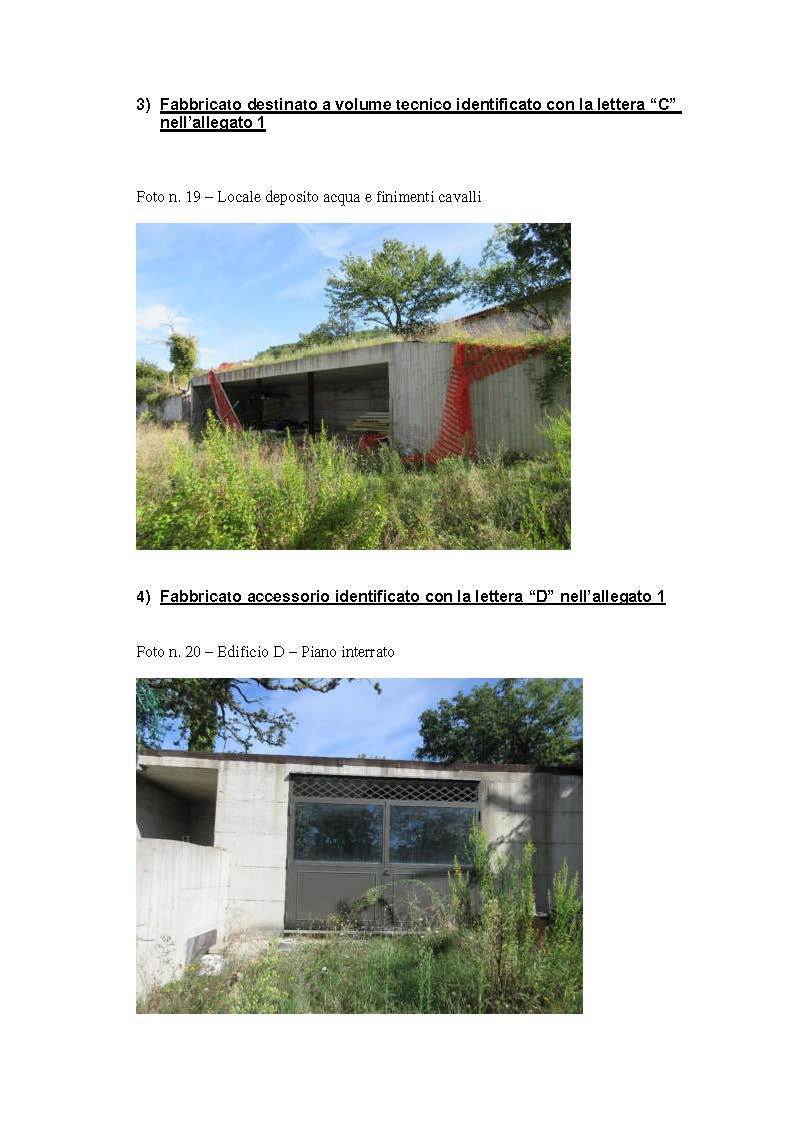 3) Fabbricato destinato a volume tecnico identificato con la lettera "C" nell'allegato 1

Foto n. 19 – Locale deposito acqua e finimenti cavalli

4) Fabbricato accessorio identificato con la lettera "D" nell'allegato 1

Foto n. 20 – Edificio D – Piano interrato